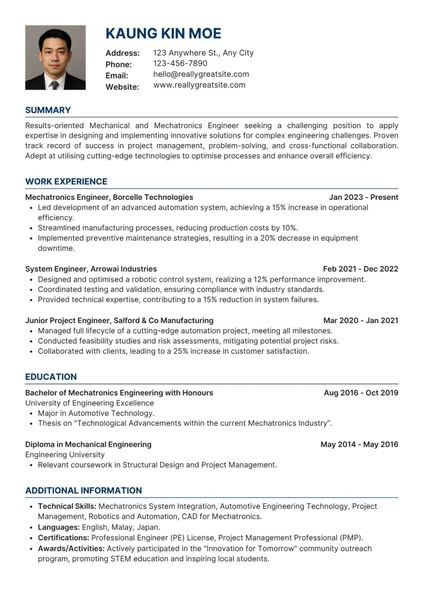 KAUNG KIN MOE

Address: 123 Anywhere St., Any City
Phone: 123-456-7890
Email: hello@reallygreatsite.com
Website: www.reallygreatsite.com

SUMMARY

Results-oriented Mechanical and Mechatronics Engineer seeking a challenging position to apply expertise in designing and implementing innovative solutions for complex engineering challenges. Proven track record of success in project management, problem-solving, and cross-functional collaboration. Adept at utilising cutting-edge technologies to optimise processes and enhance overall efficiency.

WORK EXPERIENCE

Mechatronics Engineer, Borcelle Technologies Jan 2023 - Present
• Led development of an advanced automation system, achieving a 15% increase in operational efficiency.
• Streamlined manufacturing processes, reducing production costs by 10%.
• Implemented preventive maintenance strategies, resulting in a 20% decrease in equipment downtime.

System Engineer, Arrowai Industries Feb 2021 - Dec 2022
• Designed and optimised a robotic control system, realizing a 12% performance improvement.
• Coordinated testing and validation, ensuring compliance with industry standards.
• Provided technical expertise, contributing to a 15% reduction in system failures.

Junior Project Engineer, Salford & Co Manufacturing Mar 2020 - Jan 2021
• Managed full lifecycle of a cutting-edge automation project, meeting all milestones.
• Conducted feasibility studies and risk assessments, mitigating potential project risks.
• Collaborated with clients, leading to a 25% increase in customer satisfaction.

EDUCATION

Bachelor of Mechatronics Engineering with Honours Aug 2016 - Oct 2019
University of Engineering Excellence
• Major in Automotive Technology.
• Thesis on "Technological Advancements within the current Mechatronics Industry".

Diploma in Mechanical Engineering May 2014 - May 2016
Engineering University
• Relevant coursework in Structural Design and Project Management.

ADDITIONAL INFORMATION

• Technical Skills: Mechatronics System Integration, Automotive Engineering Technology, Project Management, Robotics and Automation, CAD for Mechatronics.
• Languages: English, Malay, Japan.
• Certifications: Professional Engineer (PE) License, Project Management Professional (PMP).
• Awards/Activities: Actively participated in the "Innovation for Tomorrow" community outreach program, promoting STEM education and inspiring local students.